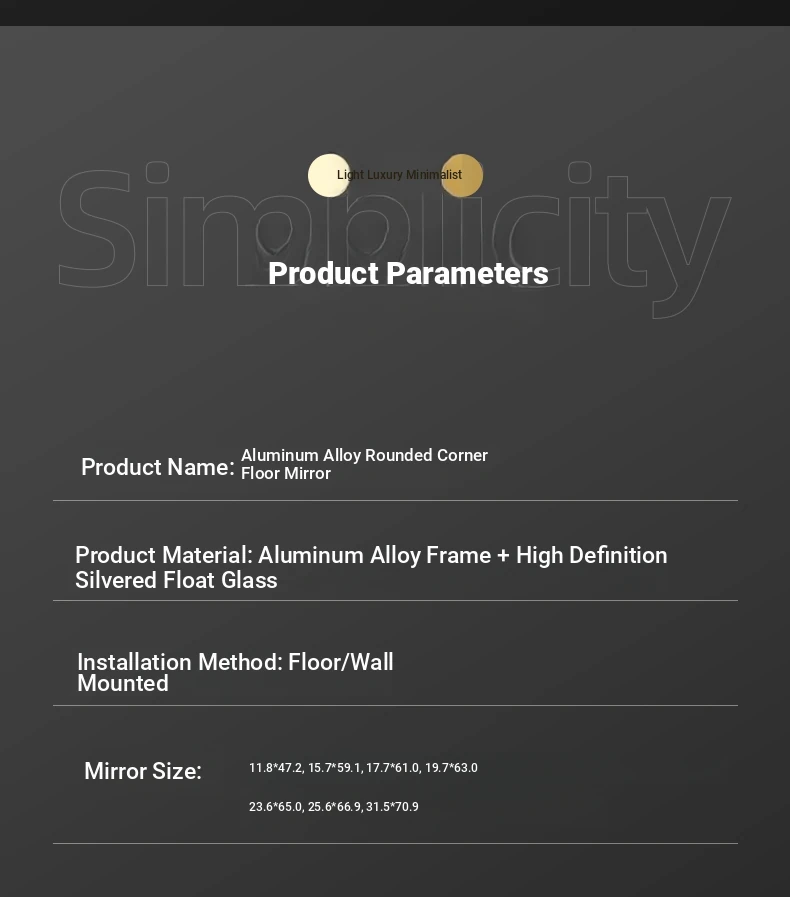 Simplicity

Light Luxury Minimalist

Product Parameters

Product Name: Aluminum Alloy Rounded Corner Floor Mirror

Product Material: Aluminum Alloy Frame + High Definition Silvered Float Glass

Installation Method: Floor/Wall Mounted

Mirror Size: 11.8*47.2, 15.7*59.1, 17.7*61.0, 19.7*63.0

23.6*65.0, 25.6*66.9, 31.5*70.9